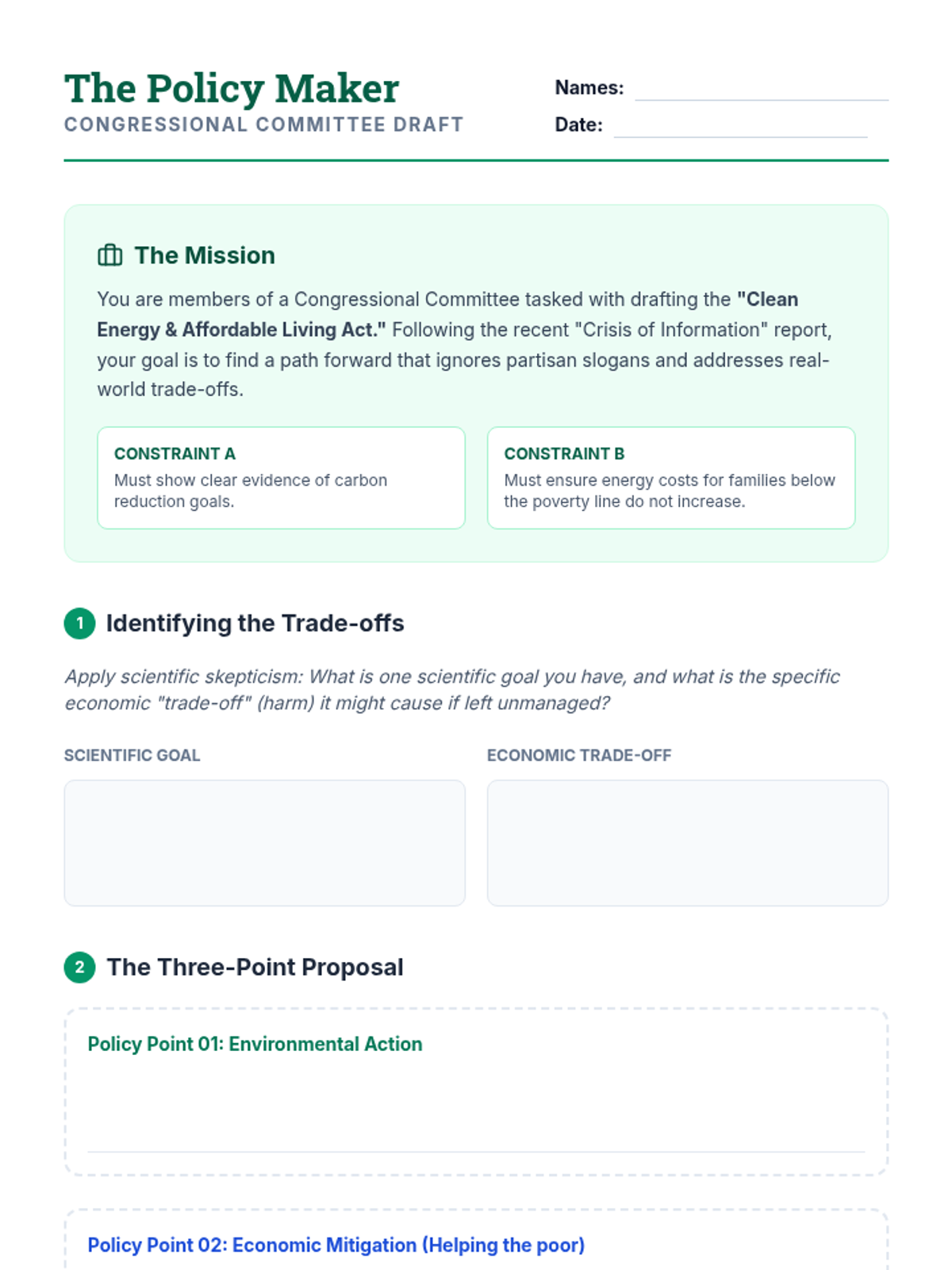 The Policy Maker
CONGRESSIONAL COMMITTEE DRAFT

Names:
Date:

The Mission

You are members of a Congressional Committee tasked with drafting the "Clean Energy & Affordable Living Act." Following the recent "Crisis of Information" report, your goal is to find a path forward that ignores partisan slogans and addresses real-world trade-offs.

CONSTRAINT A
Must show clear evidence of carbon reduction goals.

CONSTRAINT B
Must ensure energy costs for families below the poverty line do not increase.

1 Identifying the Trade-offs

Apply scientific skepticism: What is one scientific goal you have, and what is the specific economic "trade-off" (harm) it might cause if left unmanaged?

SCIENTIFIC GOAL

ECONOMIC TRADE-OFF

2 The Three-Point Proposal

Policy Point 01: Environmental Action

Policy Point 02: Economic Mitigation (Helping the poor)